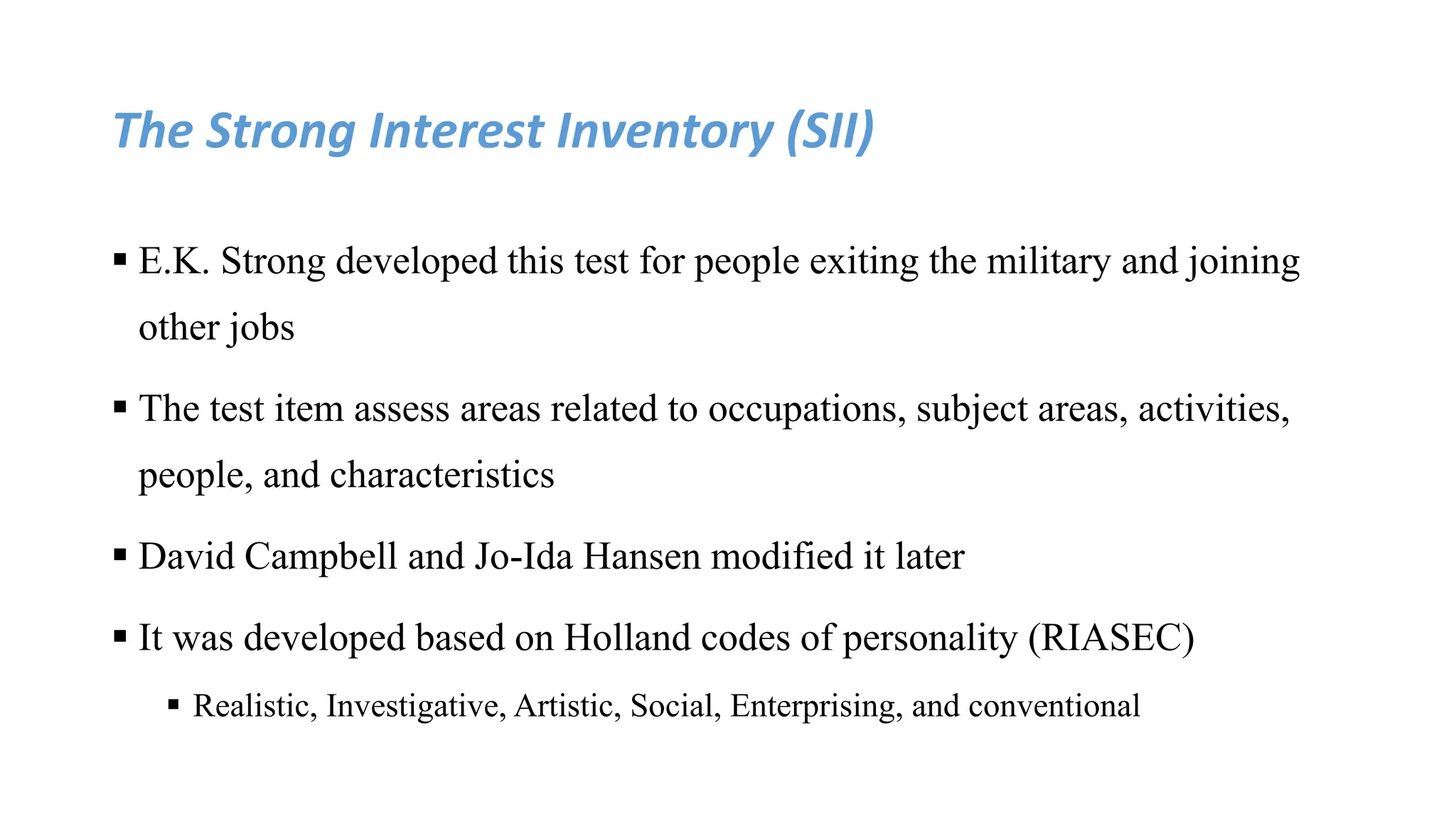 The Strong Interest Inventory (SII)

▪ E.K. Strong developed this test for people exiting the military and joining other jobs

▪ The test item assess areas related to occupations, subject areas, activities, people, and characteristics

▪ David Campbell and Jo-Ida Hansen modified it later

▪ It was developed based on Holland codes of personality (RIASEC)

▪ Realistic, Investigative, Artistic, Social, Enterprising, and conventional